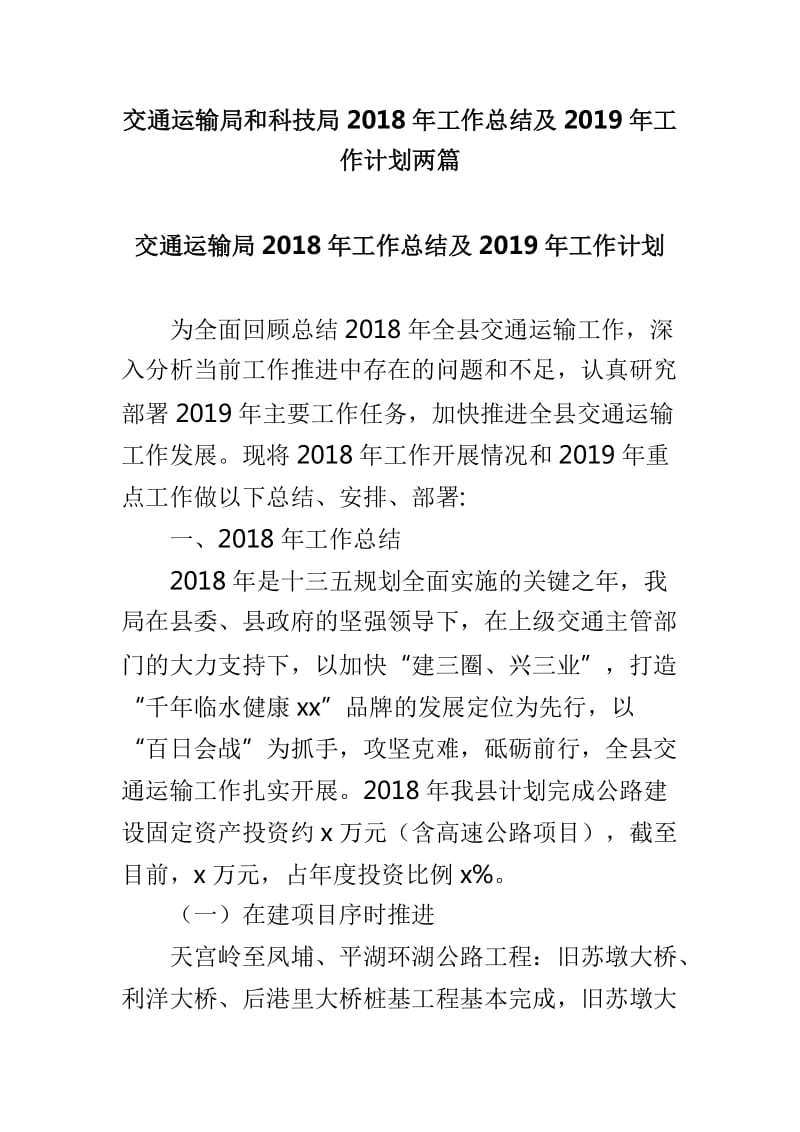 交通运输局和科技局 2018 年工作总结及 2019 年工作计划两篇

交通运输局 2018 年工作总结及 2019 年工作计划

为全面回顾总结 2018 年全县交通运输工作，深入分析当前工作推进中存在的问题和不足，认真研究部署 2019 年主要工作任务，加快推进全县交通运输工作发展。现将 2018 年工作开展情况和 2019 年重点工作做以下总结、安排、部署:

一、2018 年工作总结

2018 年是十三五规划全面实施的关键之年，我局在县委、县政府的坚强领导下，在上级交通主管部门的大力支持下，以加快“建三圈、兴三业”，打造“千年临水健康 xx”品牌的发展定位为先行，以“百日会战”为抓手，攻坚克难，砥砺前行，全县交通运输工作扎实开展。2018 年我县计划完成公路建设固定资产投资约 x 万元（含高速公路项目），截至目前，x 万元，占年度投资比例 x%。

（一）在建项目序时推进

天宫岭至凤埔、平湖环湖公路工程：旧苏墩大桥、利洋大桥、后港里大桥桩基工程基本完成，旧苏墩大